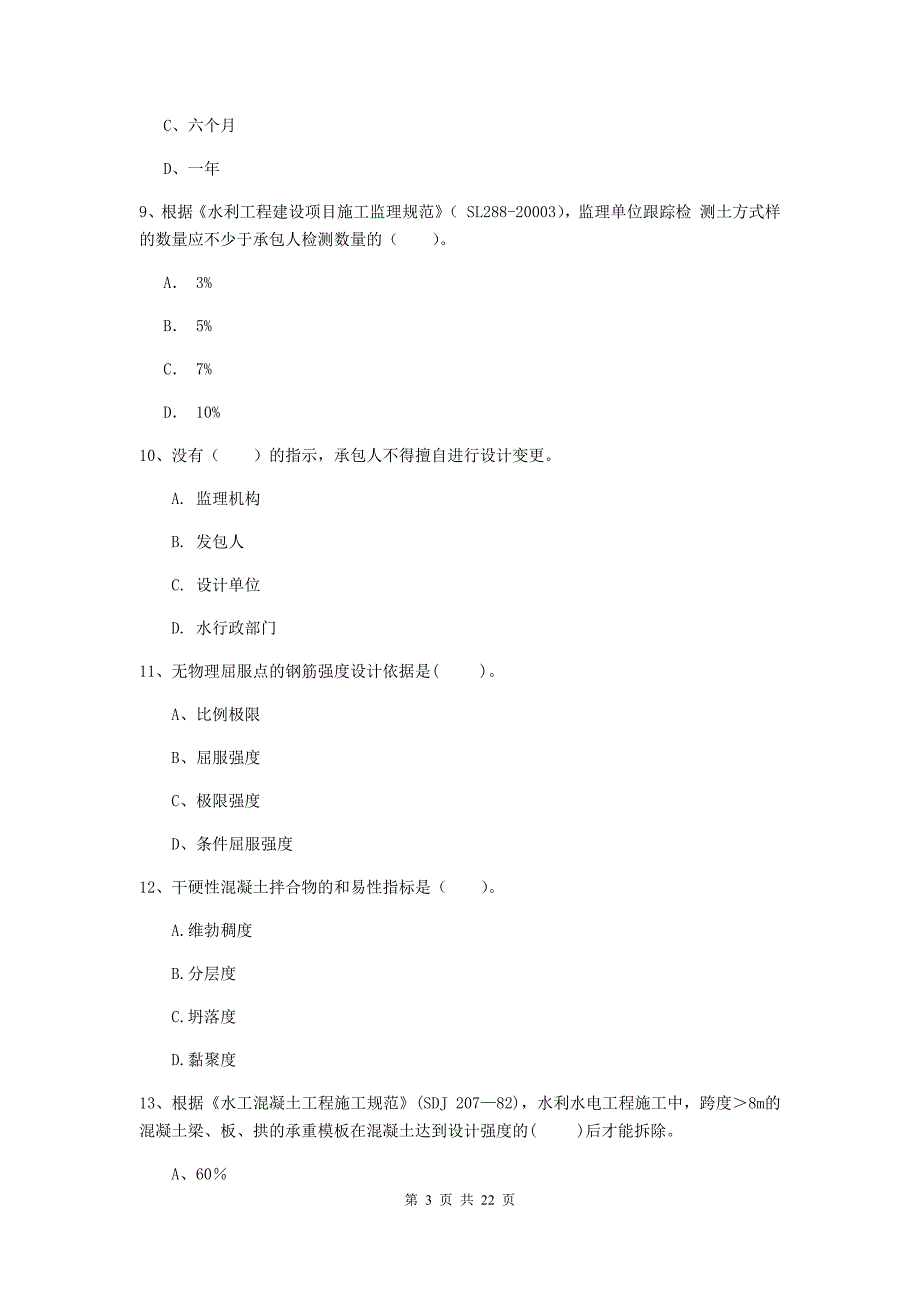 C、六个月

D、一年

9、根据《水利工程建设项目施工监理规范》（ SL288-20003)，监理单位跟踪检 测土方式样的数量应不少于承包人检测数量的（　　）。

A.　3%

B.　5%

C.　7%

D.　10%

10、没有（　　）的指示，承包人不得擅自进行设计变更。

A.　监理机构

B.　发包人

C.　设计单位

D.　水行政部门

11、无物理屈服点的钢筋强度设计依据是(　　)。

A、比例极限

B、屈服强度

C、极限强度

D、条件屈服强度

12、干硬性混凝土拌合物的和易性指标是（　　）。

A.维勃稠度

B.分层度

C.坍落度

D.黏聚度

13、根据《水工混凝土工程施工规范》(SDJ 207—82)，水利水电工程施工中，跨度＞8m的混凝土梁、板、拱的承重模板在混凝土达到设计强度的(　　)后才能拆除。

A、60％

第 3 页 共 22 页